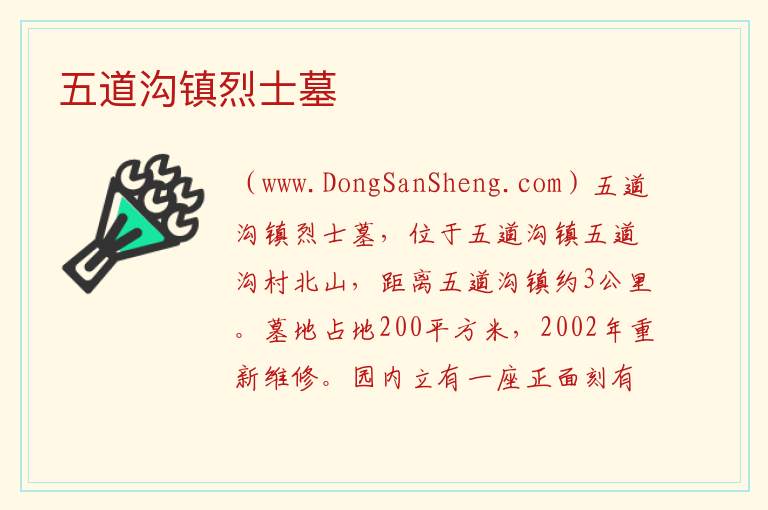 五道沟镇烈士墓

（www.DongSanSheng.com）五道沟镇烈士墓，位于五道沟镇五道沟村北山，距离五道沟镇约3公里。墓地占地200平方米，2002年重新维修。园内立有一座正面刻有